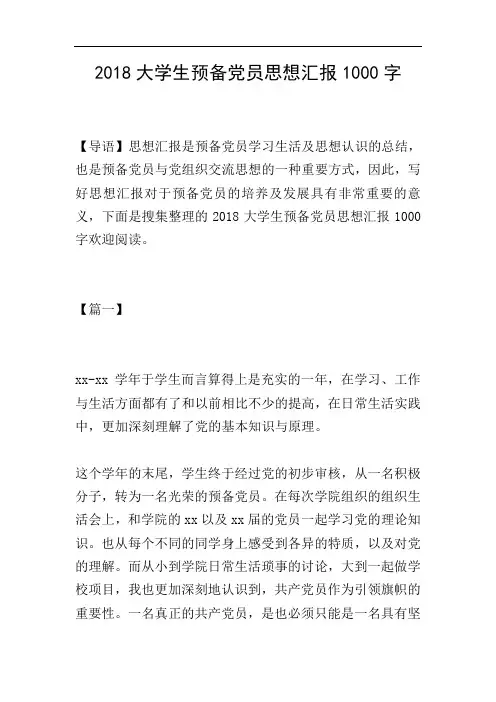 2018 大学生预备党员思想汇报 1000 字

【导语】思想汇报是预备党员学习生活及思想认识的总结，也是预备党员与党组织交流思想的一种重要方式，因此，写好思想汇报对于预备党员的培养及发展具有非常重要的意义，下面是搜集整理的 2018 大学生预备党员思想汇报 1000 字欢迎阅读。

【篇一】

xx-xx 学年于学生而言算得上是充实的一年，在学习、工作与生活方面都有了和以前相比不少的提高，在日常生活实践中，更加深刻理解了党的基本知识与原理。

这个学年的末尾，学生终于经过党的初步审核，从一名积极分子，转为一名光荣的预备党员。在每次学院组织的组织生活会上，和学院的 xx 以及 xx 届的党员一起学习党的理论知识。也从每个不同的同学身上感受到各异的特质，以及对党的理解。而从小到学院日常生活琐事的讨论，大到一起做学校项目，我也更加深刻地认识到，共产党员作为引领旗帜的重要性。一名真正的共产党员，是也必须只能是一名具有坚